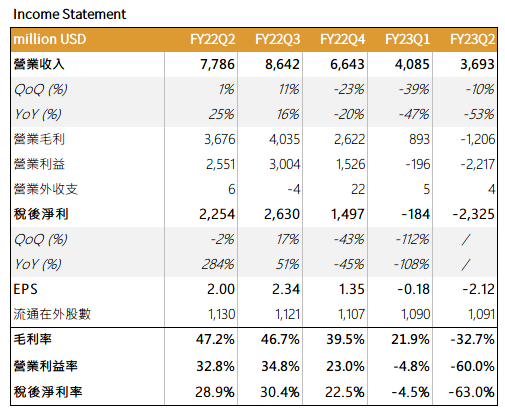 Income Statement

| million USD | FY22Q2 | FY22Q3 | FY22Q4 | FY23Q1 | FY23Q2 |
|---|---|---|---|---|---|
| 營業收入 | 7,786 | 8,642 | 6,643 | 4,085 | 3,693 |
| QoQ (%) | 1% | 11% | -23% | -39% | -10% |
| YoY (%) | 25% | 16% | -20% | -47% | -53% |
| 營業毛利 | 3,676 | 4,035 | 2,622 | 893 | -1,206 |
| 營業利益 | 2,551 | 3,004 | 1,526 | -196 | -2,217 |
| 營業外收支 | 6 | -4 | 22 | 5 | 4 |
| 稅後淨利 | 2,254 | 2,630 | 1,497 | -184 | -2,325 |
| QoQ (%) | -2% | 17% | -43% | -112% | / |
| YoY (%) | 284% | 51% | -45% | -108% | / |
| EPS | 2.00 | 2.34 | 1.35 | -0.18 | -2.12 |
| 流通在外股數 | 1,130 | 1,121 | 1,107 | 1,090 | 1,091 |
| 毛利率 | 47.2% | 46.7% | 39.5% | 21.9% | -32.7% |
| 營業利益率 | 32.8% | 34.8% | 23.0% | -4.8% | -60.0% |
| 稅後淨利率 | 28.9% | 30.4% | 22.5% | -4.5% | -63.0% |